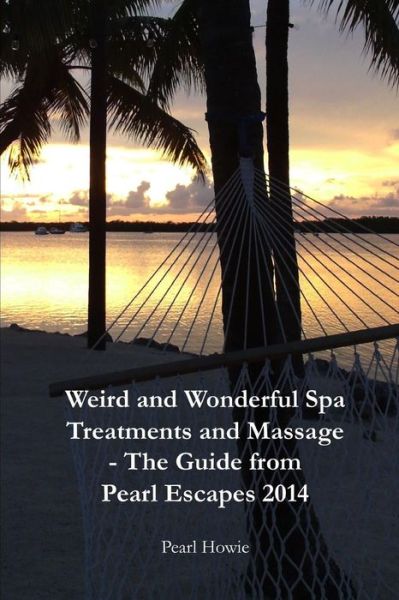 Weird and Wonderful Spa Treatments and Massage - The Guide from Pearl Escapes 2014

Pearl Howie